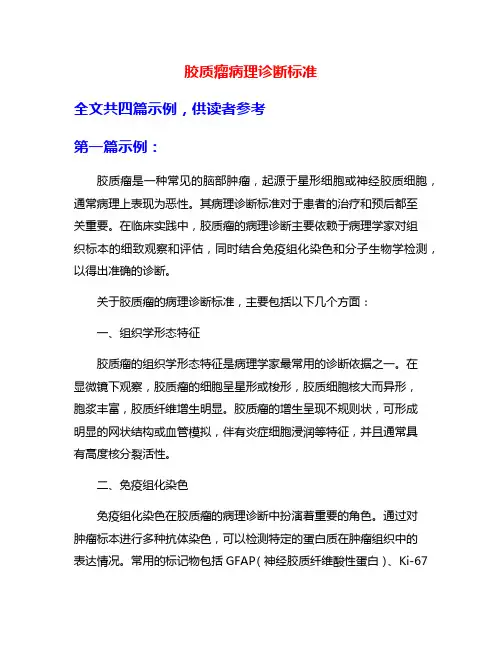 胶质瘤病理诊断标准

全文共四篇示例，供读者参考

第一篇示例：

胶质瘤是一种常见的脑部肿瘤，起源于星形细胞或神经胶质细胞，通常病理上表现为恶性。其病理诊断标准对于患者的治疗和预后都至关重要。在临床实践中，胶质瘤的病理诊断主要依赖于病理学家对组织标本的细致观察和评估，同时结合免疫组化染色和分子生物学检测，以得出准确的诊断。

关于胶质瘤的病理诊断标准，主要包括以下几个方面：

一、组织学形态特征

胶质瘤的组织学形态特征是病理学家最常用的诊断依据之一。在显微镜下观察，胶质瘤的细胞呈星形或梭形，胶质细胞核大而异形，胞浆丰富，胶质纤维增生明显。胶质瘤的增生呈现不规则状，可形成明显的网状结构或血管模拟，伴有炎症细胞浸润等特征，并且通常具有高度核分裂活性。

二、免疫组化染色

免疫组化染色在胶质瘤的病理诊断中扮演着重要的角色。通过对肿瘤标本进行多种抗体染色，可以检测特定的蛋白质在肿瘤组织中的表达情况。常用的标记物包括 GFAP（神经胶质纤维酸性蛋白）、Ki-67